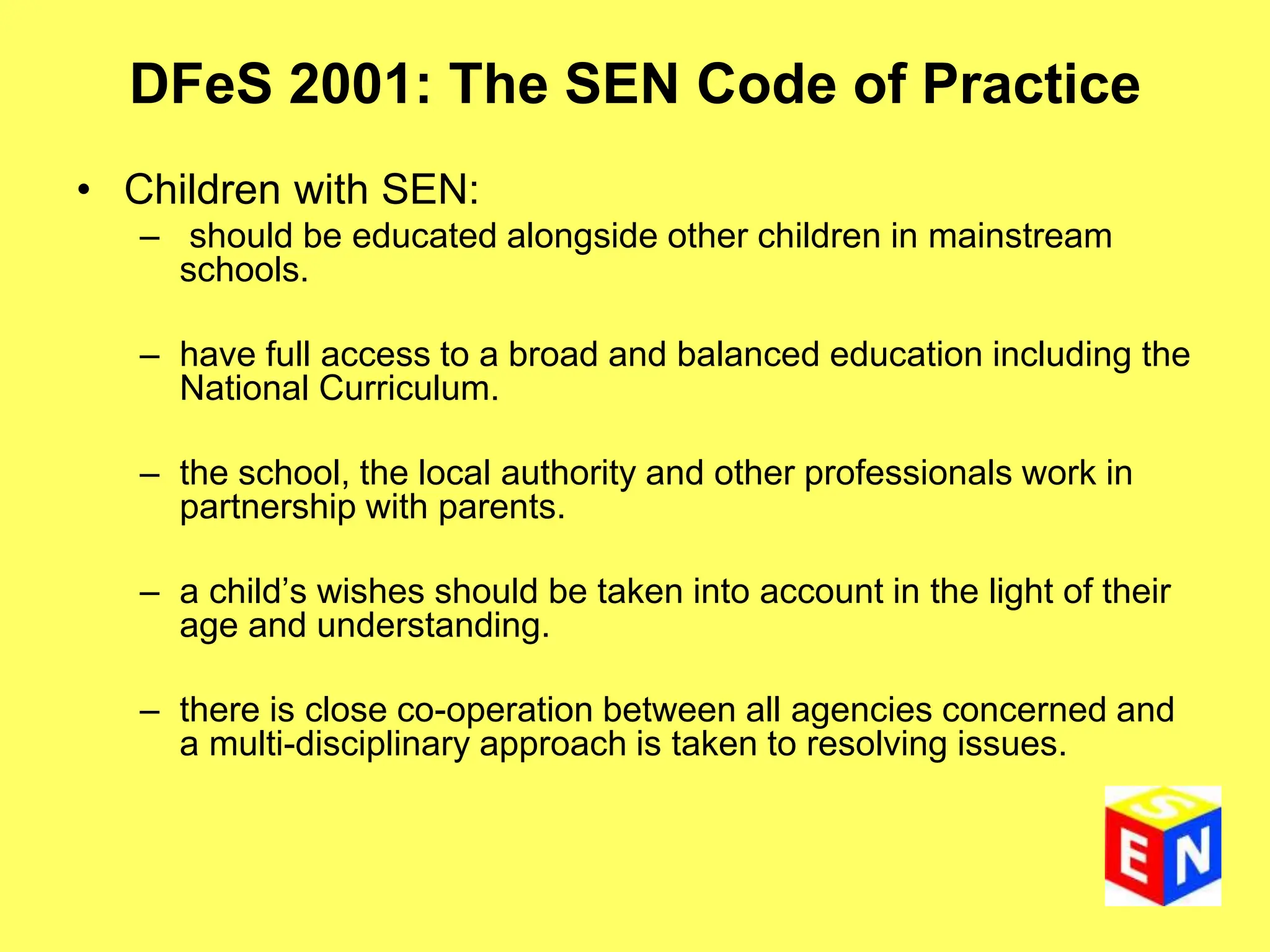 DFeS 2001: The SEN Code of Practice

• Children with SEN:
– should be educated alongside other children in mainstream schools.

– have full access to a broad and balanced education including the National Curriculum.

– the school, the local authority and other professionals work in partnership with parents.

– a child’s wishes should be taken into account in the light of their age and understanding.

– there is close co-operation between all agencies concerned and a multi-disciplinary approach is taken to resolving issues.

S
E N